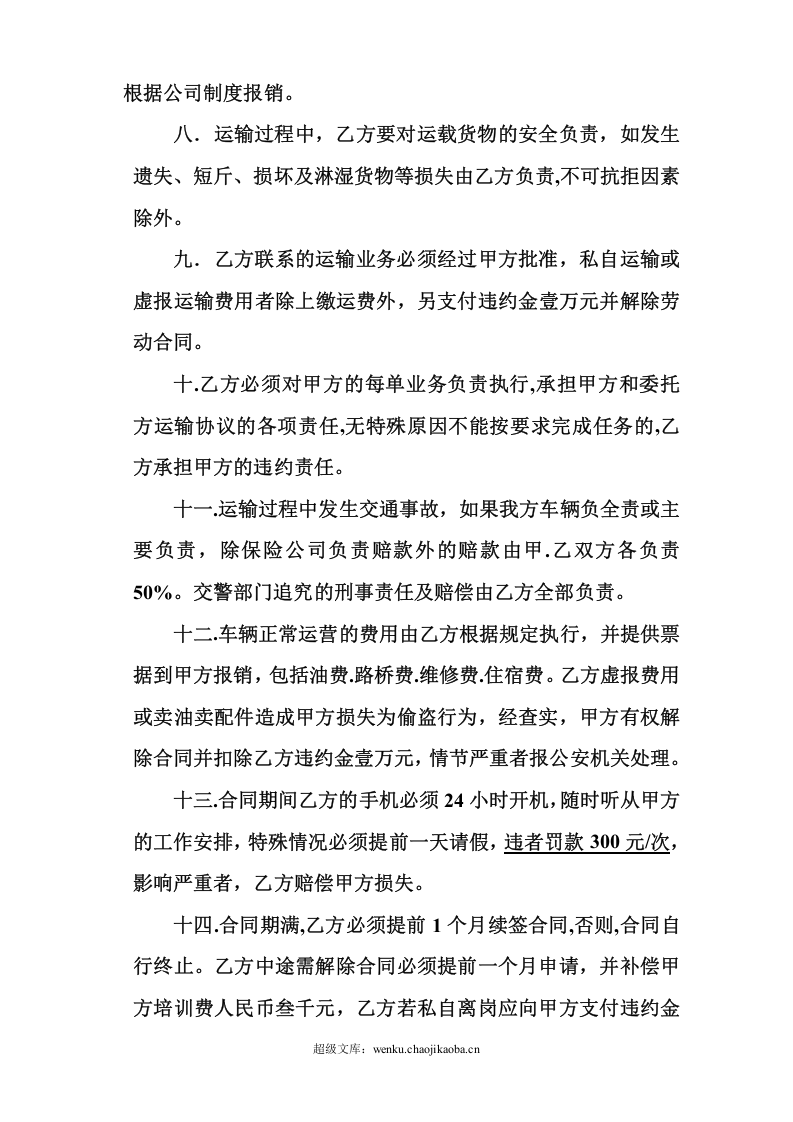 根据公司制度报销。

八．运输过程中，乙方要对运载货物的安全负责，如发生遗失、短斤、损坏及淋湿货物等损失由乙方负责,不可抗拒因素除外。

九．乙方联系的运输业务必须经过甲方批准，私自运输或虚报运输费用者除上缴运费外，另支付违约金壹万元并解除劳动合同。

十.乙方必须对甲方的每单业务负责执行,承担甲方和委托方运输协议的各项责任,无特殊原因不能按要求完成任务的,乙方承担甲方的违约责任。

十一.运输过程中发生交通事故，如果我方车辆负全责或主要负责，除保险公司负责赔款外的赔款由甲.乙双方各负责50%。交警部门追究的刑事责任及赔偿由乙方全部负责。

十二.车辆正常运营的费用由乙方根据规定执行，并提供票据到甲方报销，包括油费.路桥费.维修费.住宿费。乙方虚报费用或卖油卖配件造成甲方损失为偷盗行为，经查实，甲方有权解除合同并扣除乙方违约金壹万元，情节严重者报公安机关处理。

十三.合同期间乙方的手机必须24小时开机，随时听从甲方的工作安排，特殊情况必须提前一天请假，违者罚款300元/次，影响严重者，乙方赔偿甲方损失。

十四.合同期满,乙方必须提前1个月续签合同,否则,合同自行终止。乙方中途需解除合同必须提前一个月申请，并补偿甲方培训费人民币叁千元，乙方若私自离岗应向甲方支付违约金

超级文库：wenku.chaojikaoba.cn